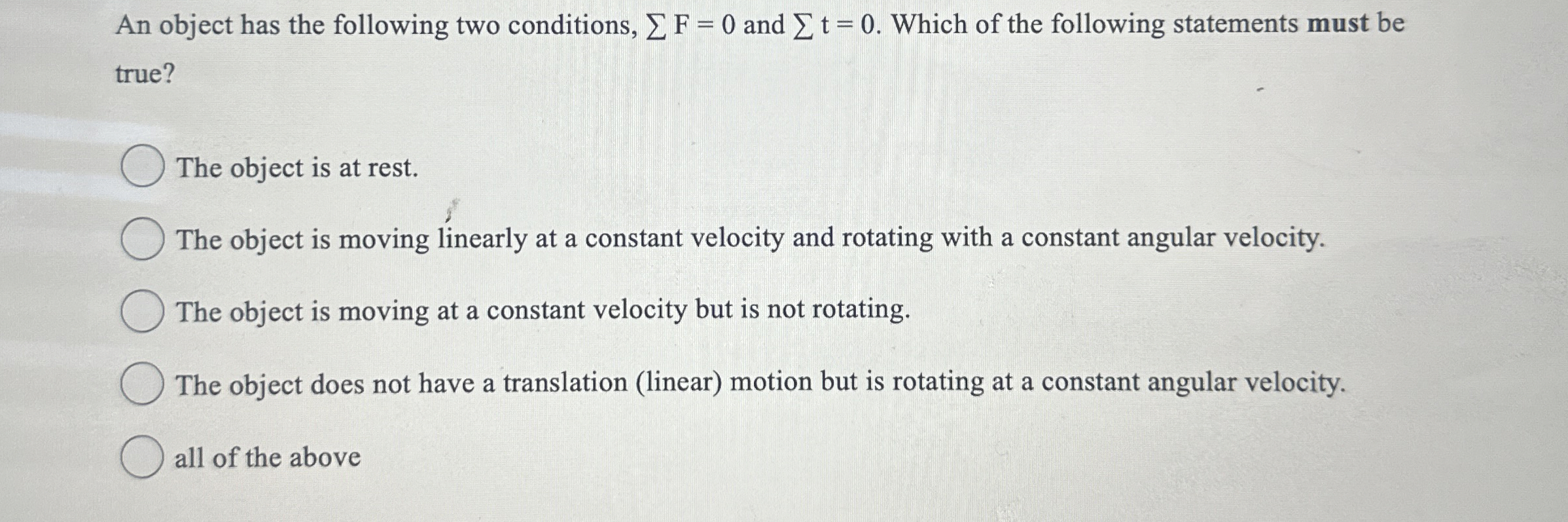 An object has the following two conditions, $\sum F = 0$ and $\sum t = 0$. Which of the following statements **must** be true?

The object is at rest.

The object is moving linearly at a constant velocity and rotating with a constant angular velocity.

The object is moving at a constant velocity but is not rotating.

The object does not have a translation (linear) motion but is rotating at a constant angular velocity.

all of the above